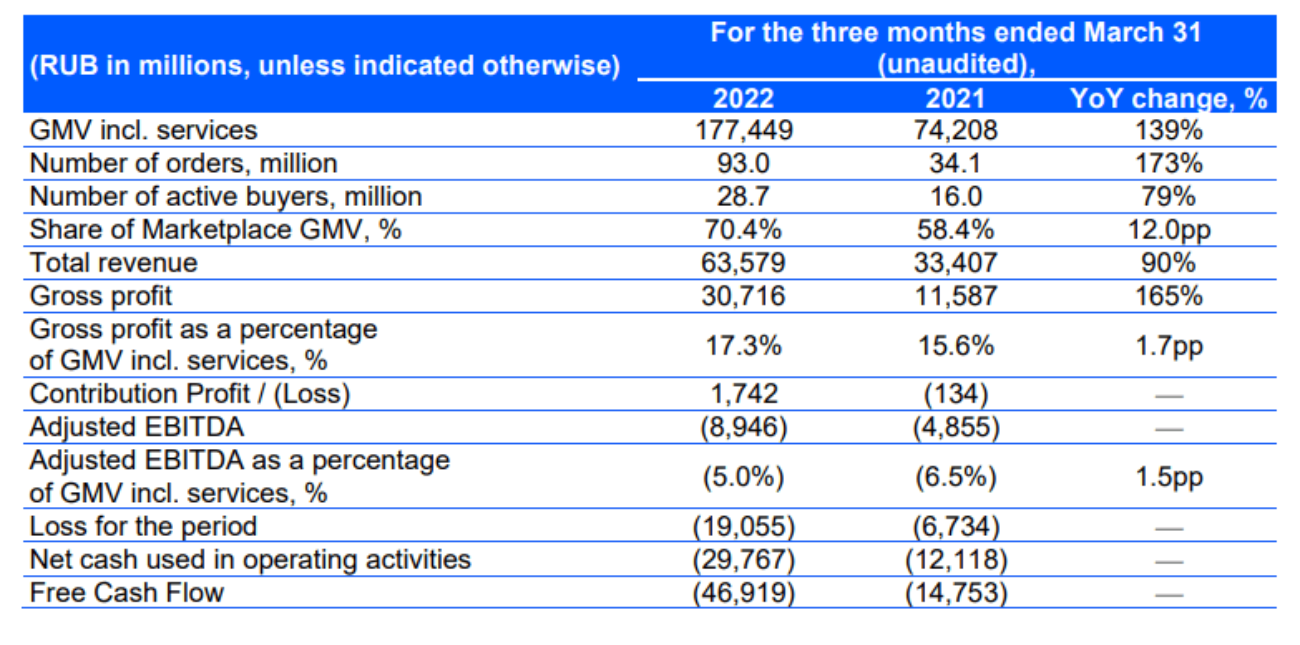 | (RUB in millions, unless indicated otherwise) | For the three months ended March 31 (unaudited), | | |
|---|---|---|---|
| | 2022 | 2021 | YoY change, % |
| GMV incl. services | 177,449 | 74,208 | 139% |
| Number of orders, million | 93.0 | 34.1 | 173% |
| Number of active buyers, million | 28.7 | 16.0 | 79% |
| Share of Marketplace GMV, % | 70.4% | 58.4% | 12.0pp |
| Total revenue | 63,579 | 33,407 | 90% |
| Gross profit | 30,716 | 11,587 | 165% |
| Gross profit as a percentage of GMV incl. services, % | 17.3% | 15.6% | 1.7pp |
| Contribution Profit / (Loss) | 1,742 | (134) | — |
| Adjusted EBITDA | (8,946) | (4,855) | — |
| Adjusted EBITDA as a percentage of GMV incl. services, % | (5.0%) | (6.5%) | 1.5pp |
| Loss for the period | (19,055) | (6,734) | — |
| Net cash used in operating activities | (29,767) | (12,118) | — |
| Free Cash Flow | (46,919) | (14,753) | — |